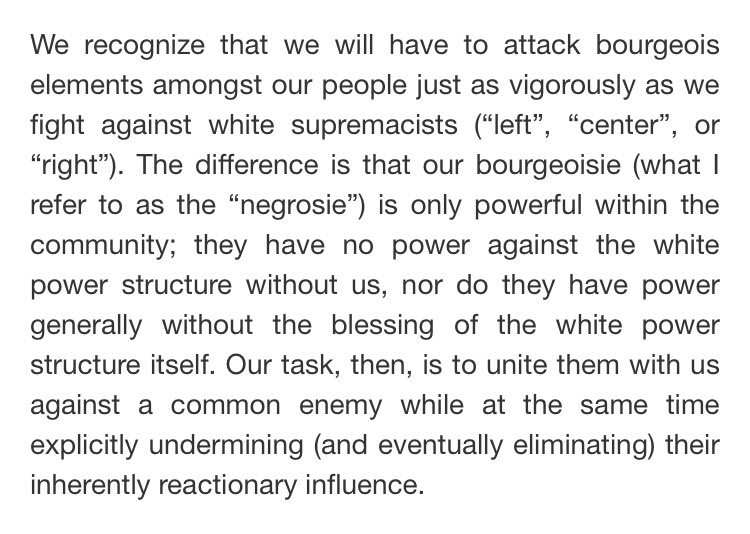 We recognize that we will have to attack bourgeois elements amongst our people just as vigorously as we fight against white supremacists (“left”, “center”, or “right”). The difference is that our bourgeoisie (what I refer to as the “negrosie”) is only powerful within the community; they have no power against the white power structure without us, nor do they have power generally without the blessing of the white power structure itself. Our task, then, is to unite them with us against a common enemy while at the same time explicitly undermining (and eventually eliminating) their inherently reactionary influence.